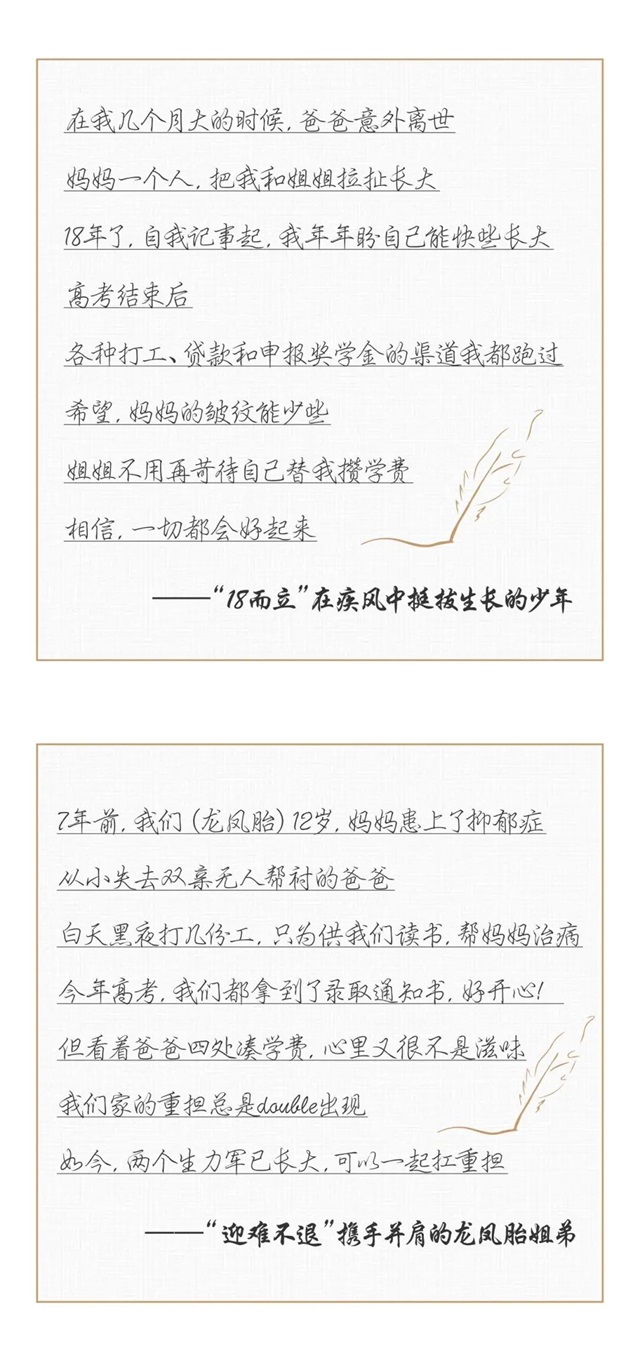 在我几个月大的时候，爸爸意外离世
妈妈一个人，把我和姐姐拉扯长大
18年了，自我记事起，我年年盼自己能快些长大
高考结束后
各种打工、贷款和申报奖学金的渠道我都跑过
希望，妈妈的皱纹能少些
姐姐不用再苛待自己替我攒学费
相信，一切都会好起来

——“18而立”在疾风中挺拔生长的少年

7年前，我们（龙凤胎）12岁，妈妈患上了抑郁症
从小失去双亲无人帮衬的爸爸
白天黑夜打几份工，只为供我们读书，帮妈妈治病
今年高考，我们都拿到了录取通知书，好开心！
但看着爸爸四处凑学费，心里又很不是滋味
我们家的重担总是double出现
如今，两个生力军已长大，可以一起扛重担

——“迎难不退”携手并肩的龙凤胎姐弟